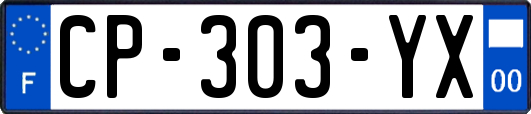 F
CP-303-YX
00